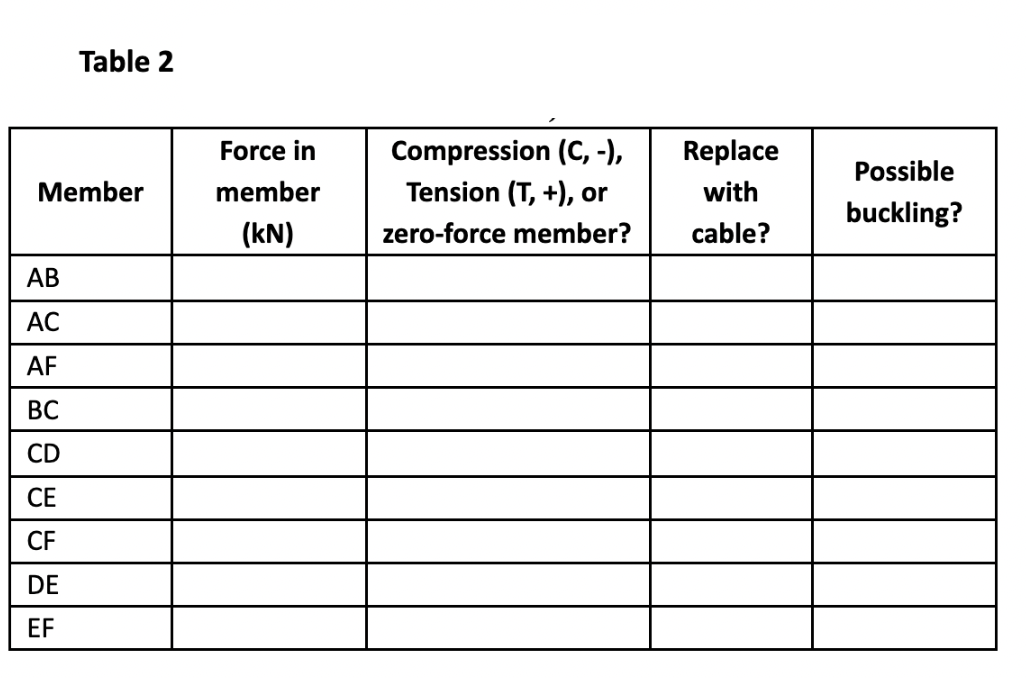 Table 2

| Member | Force in member (kN) | Compression (C, -), Tension (T, +), or zero-force member? | Replace with cable? | Possible buckling? |
|---|---|---|---|---|
| AB | | | | |
| AC | | | | |
| AF | | | | |
| BC | | | | |
| CD | | | | |
| CE | | | | |
| CF | | | | |
| DE | | | | |
| EF | | | | |